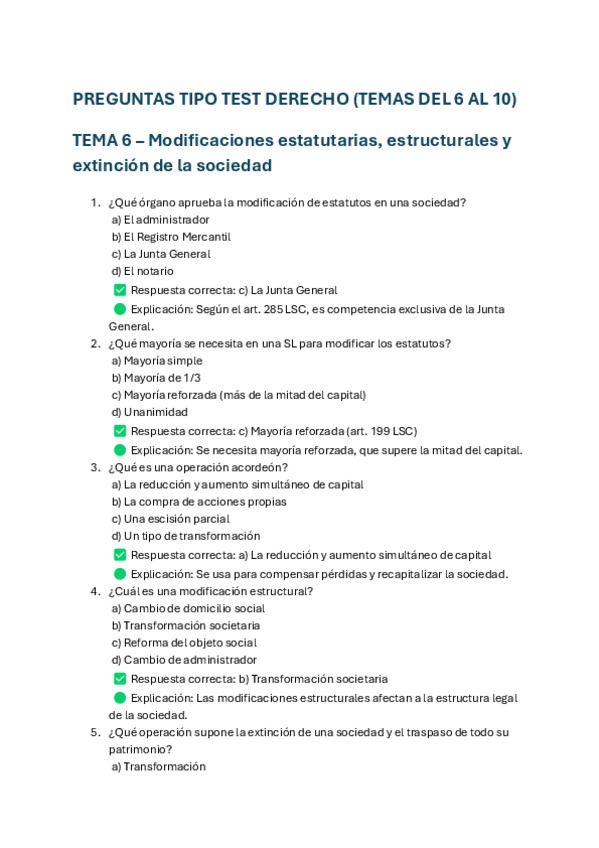 PREGUNTAS TIPO TEST DERECHO (TEMAS DEL 6 AL 10)

TEMA 6 – Modificaciones estatutarias, estructurales y extinción de la sociedad

1. ¿Qué órgano aprueba la modificación de estatutos en una sociedad?
a) El administrador
b) El Registro Mercantil
c) La Junta General
d) El notario
✅ Respuesta correcta: c) La Junta General
🟢 Explicación: Según el art. 285 LSC, es competencia exclusiva de la Junta General.

2. ¿Qué mayoría se necesita en una SL para modificar los estatutos?
a) Mayoría simple
b) Mayoría de 1/3
c) Mayoría reforzada (más de la mitad del capital)
d) Unanimidad
✅ Respuesta correcta: c) Mayoría reforzada (art. 199 LSC)
🟢 Explicación: Se necesita mayoría reforzada, que supere la mitad del capital.

3. ¿Qué es una operación acordeón?
a) La reducción y aumento simultáneo de capital
b) La compra de acciones propias
c) Una escisión parcial
d) Un tipo de transformación
✅ Respuesta correcta: a) La reducción y aumento simultáneo de capital
🟢 Explicación: Se usa para compensar pérdidas y recapitalizar la sociedad.

4. ¿Cuál es una modificación estructural?
a) Cambio de domicilio social
b) Transformación societaria
c) Reforma del objeto social
d) Cambio de administrador
✅ Respuesta correcta: b) Transformación societaria
🟢 Explicación: Las modificaciones estructurales afectan a la estructura legal de la sociedad.

5. ¿Qué operación supone la extinción de una sociedad y el traspaso de todo su patrimonio?
a) Transformación